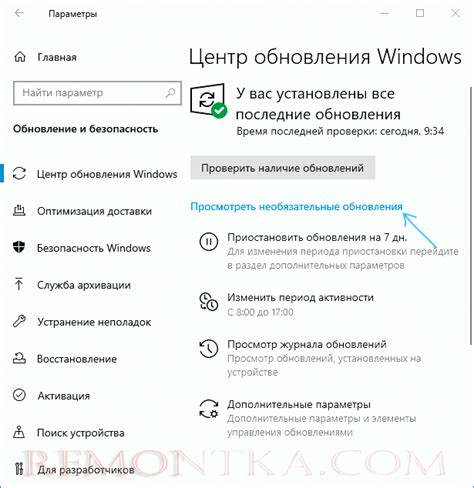 Параметры

Главная

Найти параметр

Обновление и безопасность

Центр обновления Windows

Оптимизация доставки

Безопасность Windows

Служба архивации

Устранение неполадок

Восстановление

Активация

Поиск устройства

Для разработчиков

Центр обновления Windows

У вас установлены все последние обновления
Время последней проверки: сегодня, 9:34

Проверить наличие обновлений

Просмотреть необязательные обновления

Приостановить обновления на 7 дн.
Для изменения периода приостановки перейдите в раздел дополнительных параметров

Изменить период активности
С 8:00 до 17:00

Просмотр журнала обновлений
Просмотр обновлений, установленных на устройстве

Дополнительные параметры
Дополнительные параметры и элементы управления обновлениями

REMONTKA.COM